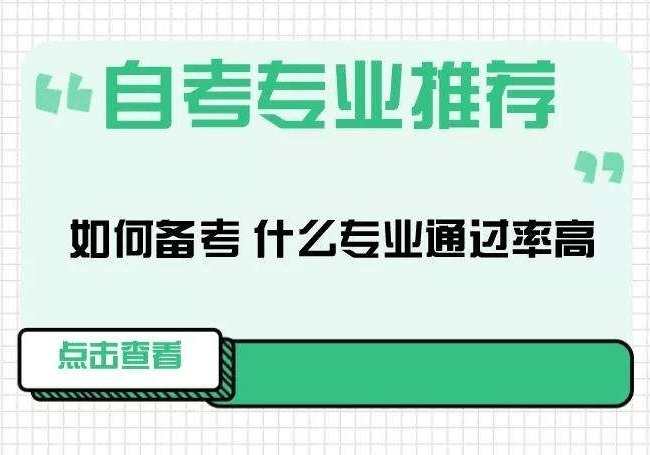 “自考专业推荐”

如何备考 什么专业通过率高

点击查看